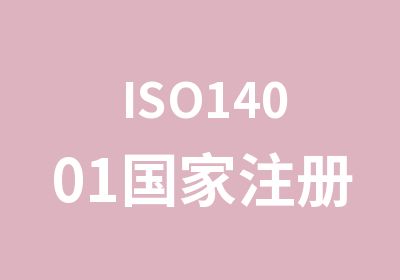 ISO140
01国家注册